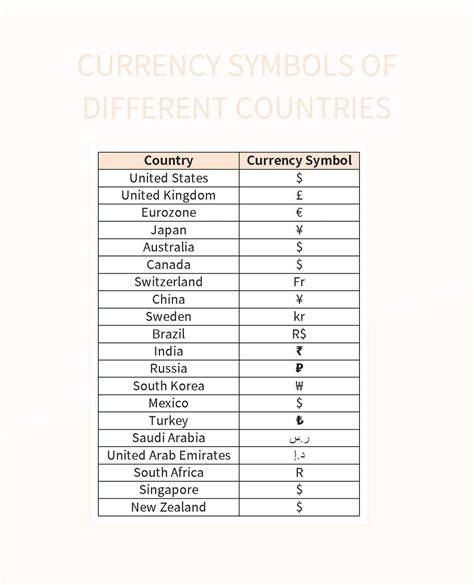 CURRENCY SYMBOLS OF DIFFERENT COUNTRIES

| Country | Currency Symbol |
|---|---|
| United States | $ |
| United Kingdom | £ |
| Eurozone | € |
| Japan | ¥ |
| Australia | $ |
| Canada | $ |
| Switzerland | Fr |
| China | ¥ |
| Sweden | kr |
| Brazil | R$ |
| India | ₹ |
| Russia | ₽ |
| South Korea | ₩ |
| Mexico | $ |
| Turkey | ₺ |
| Saudi Arabia | ر.س |
| United Arab Emirates | د.إ |
| South Africa | R |
| Singapore | $ |
| New Zealand | $ |